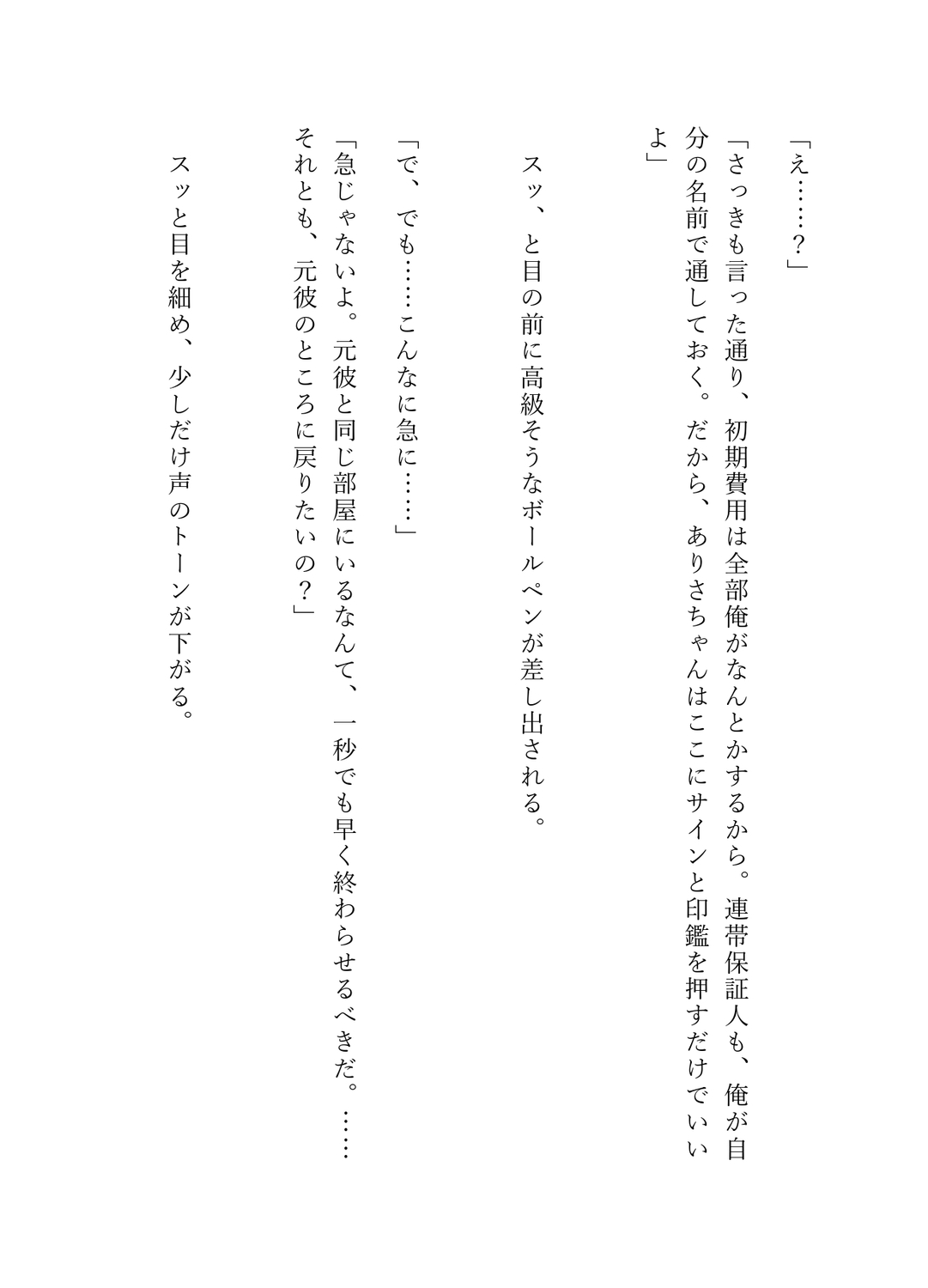 「え……？」

「さっきも言った通り、初期費用は全部俺がなんとかするから。連帯保証人も、俺が自分の名前で通しておく。だから、ありさちゃんはここにサインと印鑑を押すだけでいいよ」

スッ、と目の前に高級そうなボールペンが差し出される。

「で、でも……こんなに急に……」

「急じゃないよ。元彼と同じ部屋にいるなんて、一秒でも早く終わらせるべきだ。……それとも、元彼のところに戻りたいの？」

スッと目を細め、少しだけ声のトーンが下がる。